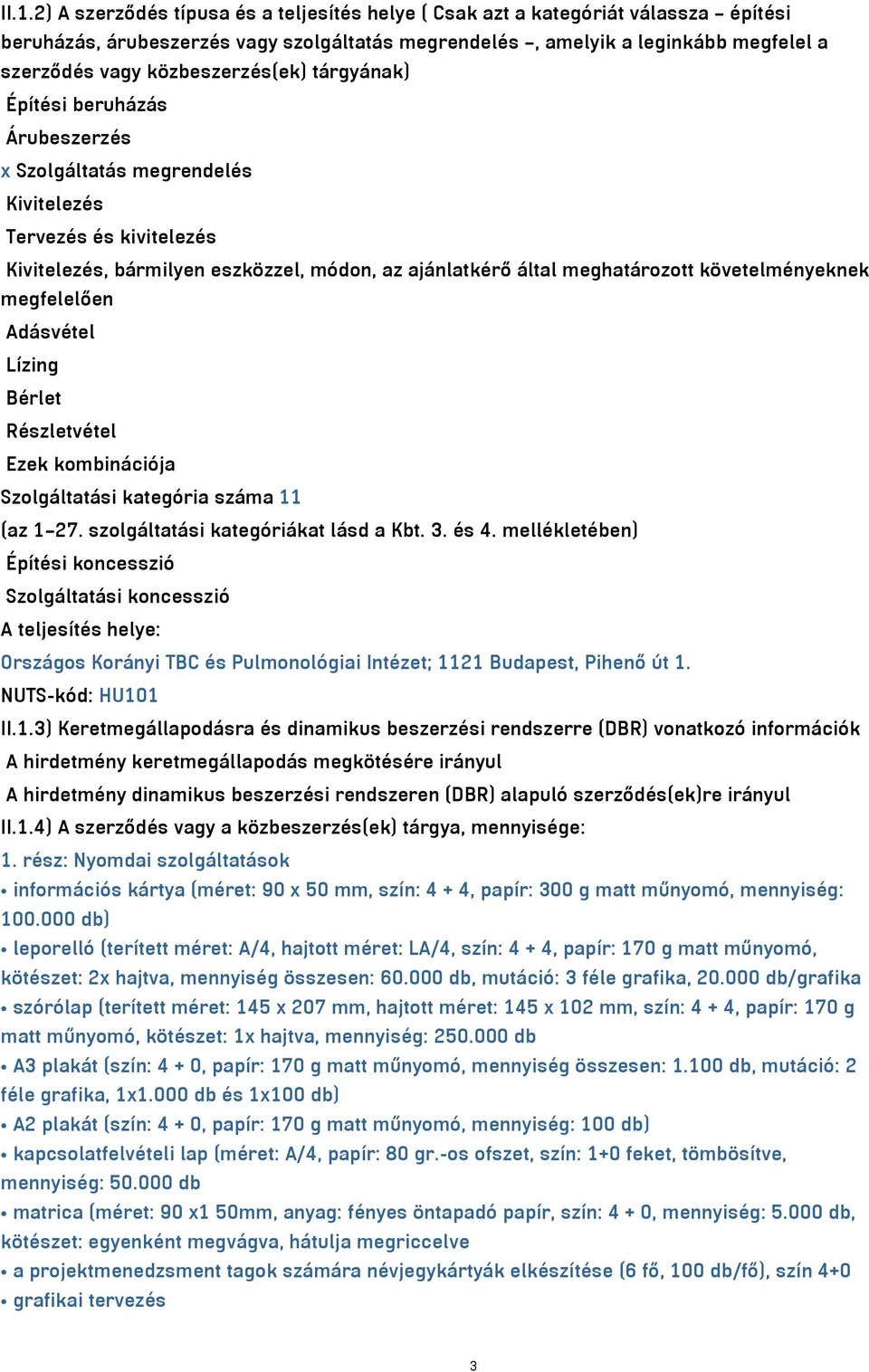 II.1.2) A szerződés típusa és a teljesítés helye ( Csak azt a kategóriát válassza – építési beruházás, árubeszerzés vagy szolgáltatás megrendelés –, amelyik a leginkább megfelel a szerződés vagy közbeszerzés(ek) tárgyának)

Építési beruházás

Árubeszerzés

x Szolgáltatás megrendelés

Kivitelezés

Tervezés és kivitelezés

Kivitelezés, bármilyen eszközzel, módon, az ajánlatkérő által meghatározott követelményeknek megfelelően

Adásvétel

Lízing

Bérlet

Részletvétel

Ezek kombinációja

Szolgáltatási kategória száma 11

(az 1–27. szolgáltatási kategóriákat lásd a Kbt. 3. és 4. mellékletében)

Építési koncesszió

Szolgáltatási koncesszió

A teljesítés helye:

Országos Korányi TBC és Pulmonológiai Intézet; 1121 Budapest, Pihenő út 1.

NUTS-kód: HU101

II.1.3) Keretmegállapodásra és dinamikus beszerzési rendszerre (DBR) vonatkozó információk

A hirdetmény keretmegállapodás megkötésére irányul

A hirdetmény dinamikus beszerzési rendszeren (DBR) alapuló szerződés(ek)re irányul

II.1.4) A szerződés vagy a közbeszerzés(ek) tárgya, mennyisége:

1. rész: Nyomdai szolgáltatások

• információs kártya (méret: 90 x 50 mm, szín: 4 + 4, papír: 300 g matt műnyomó, mennyiség: 100.000 db)

• leporelló (terített méret: A/4, hajtott méret: LA/4, szín: 4 + 4, papír: 170 g matt műnyomó, kötészet: 2x hajtva, mennyiség összesen: 60.000 db, mutáció: 3 féle grafika, 20.000 db/grafika

• szórólap (terített méret: 145 x 207 mm, hajtott méret: 145 x 102 mm, szín: 4 + 4, papír: 170 g matt műnyomó, kötészet: 1x hajtva, mennyiség: 250.000 db

• A3 plakát (szín: 4 + 0, papír: 170 g matt műnyomó, mennyiség összesen: 1.100 db, mutáció: 2 féle grafika, 1x1.000 db és 1x100 db)

• A2 plakát (szín: 4 + 0, papír: 170 g matt műnyomó, mennyiség: 100 db)

• kapcsolatfelvételi lap (méret: A/4, papír: 80 gr.-os ofszet, szín: 1+0 feket, tömbösítve, mennyiség: 50.000 db

• matrica (méret: 90 x1 50mm, anyag: fényes öntapadó papír, szín: 4 + 0, mennyiség: 5.000 db, kötészet: egyenként megvágva, hátulja megriccelve

• a projektmenedzsment tagok számára névjegykártyák elkészítése (6 fő, 100 db/fő), szín 4+0

• grafikai tervezés

3